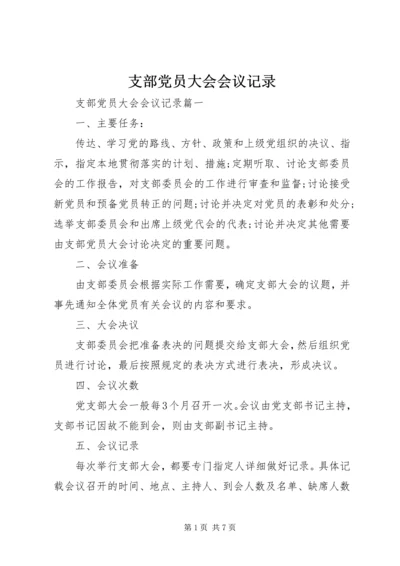 支部党员大会会议记录

支部党员大会会议记录篇一

一、主要任务：

传达、学习党的路线、方针、政策和上级党组织的决议、指示，指定本地贯彻落实的计划、措施;定期听取、讨论支部委员会的工作报告，对支部委员会的工作进行审查和监督;讨论接受新党员和预备党员转正的问题;讨论并决定对党员的表彰和处分;选举支部委员会和出席上级党代会的代表;讨论并决定其他需要由支部党员大会讨论决定的重要问题。

二、会议准备

由支部委员会根据实际工作需要，确定支部大会的议题，并事先通知全体党员有关会议的内容和要求。

三、大会决议

支部委员会把准备表决的问题提交给支部大会，然后组织党员进行讨论，最后按照规定的表决方式进行表决，形成决议。

四、会议次数

党支部大会一般每3个月召开一次。会议由党支部书记主持，支部书记因故不能到会，则由支部副书记主持。

五、会议记录

每次举行支部大会，都要专门指定人详细做好记录。具体记载会议召开的时间、地点、主持人、到会人数及名单、缺席人数

第1页 共7页